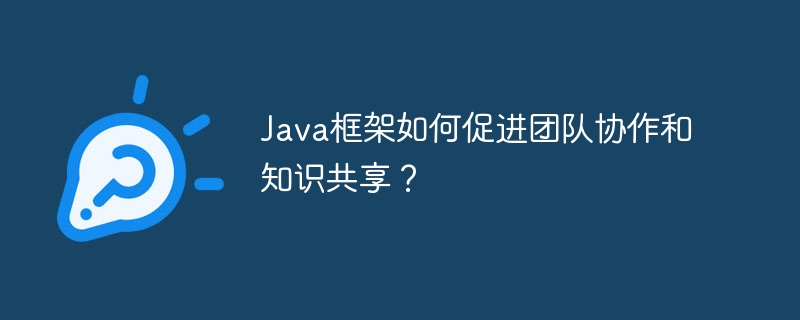 Java框架如何促进团队协作和知识共享？